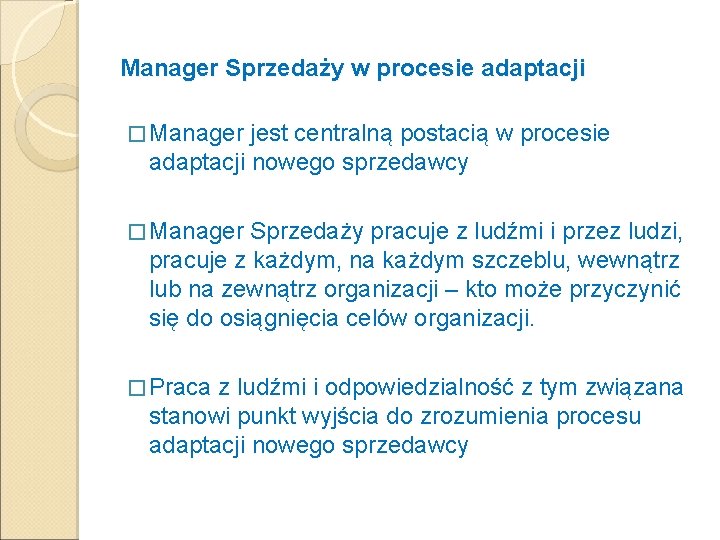 Manager Sprzedaży w procesie adaptacji

□ Manager jest centralną postacią w procesie adaptacji nowego sprzedawcy

□ Manager Sprzedaży pracuje z ludźmi i przez ludzi, pracuje z każdym, na każdym szczeblu, wewnątrz lub na zewnątrz organizacji – kto może przyczynić się do osiągnięcia celów organizacji.

□ Praca z ludźmi i odpowiedzialność z tym związana stanowi punkt wyjścia do zrozumienia procesu adaptacji nowego sprzedawcy